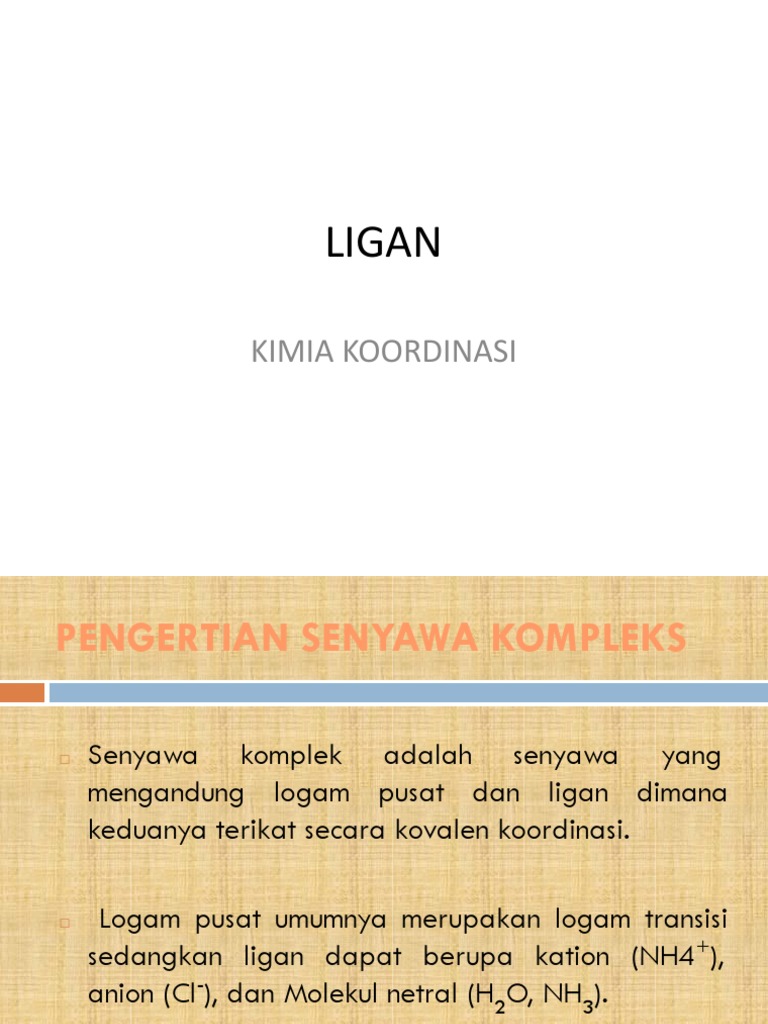 LIGAN

KIMIA KOORDINASI

PENGERTIAN SENYAWA KOMPLEKS

Senyawa komplek adalah senyawa yang mengandung logam pusat dan ligan dimana keduanya terikat secara kovalen koordinasi.

Logam pusat umumnya merupakan logam transisi sedangkan ligan dapat berupa kation ($NH4^+$), anion ($Cl^-$), dan Molekul netral ($H_2O$, $NH_3$).